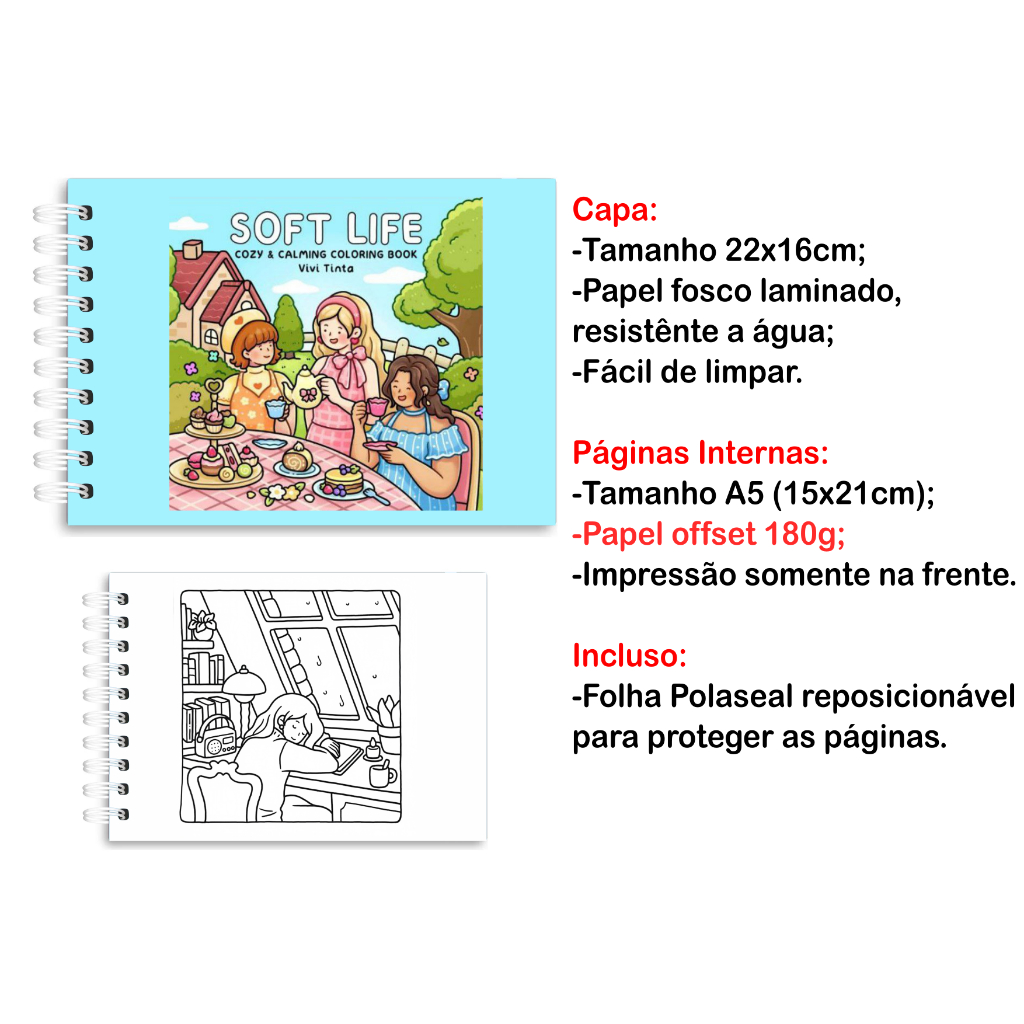 SOFT LIFE
COZY & CALMING COLORING BOOK
Vivi Tinta

Capa:
-Tamanho 22x16cm;
-Papel fosco laminado, resistênte a água;
-Fácil de limpar.

Páginas Internas:
-Tamanho A5 (15x21cm);
-Papel offset 180g;
-Impressão somente na frente.

Incluso:
-Folha Polaseal reposicionável para proteger as páginas.